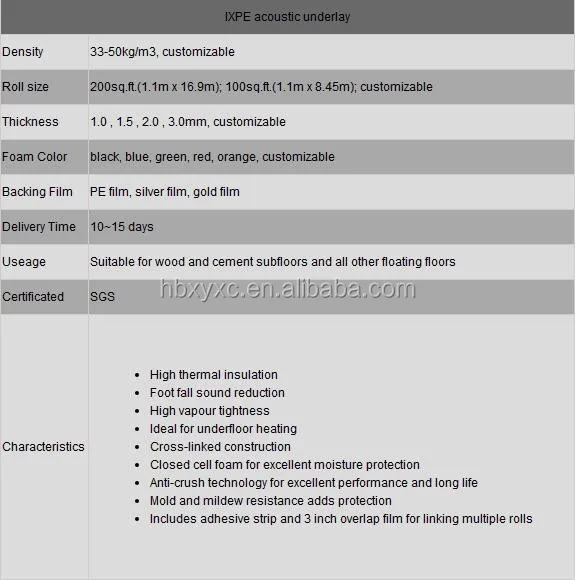 | IXPE acoustic underlay | |
|---|---|
| Density | 33-50kg/m3, customizable |
| Roll size | 200sq.ft.(1.1m x 16.9m); 100sq.ft.(1.1m x 8.45m); customizable |
| Thickness | 1.0 , 1.5 , 2.0 , 3.0mm, customizable |
| Foam Color | black, blue, green, red, orange, customizable |
| Backing Film | PE film, silver film, gold film |
| Delivery Time | 10~15 days |
| Useage | Suitable for wood and cement subfloors and all other floating floors |
| Certificated | SGS |
| Characteristics | • High thermal insulation • Foot fall sound reduction • High vapour tightness • Ideal for underfloor heating • Cross-linked construction • Closed cell foam for excellent moisture protection • Anti-crush technology for excellent performance and long life • Mold and mildew resistance adds protection • Includes adhesive strip and 3 inch overlap film for linking multiple rolls |

hbxyxc.en.alibaba.com